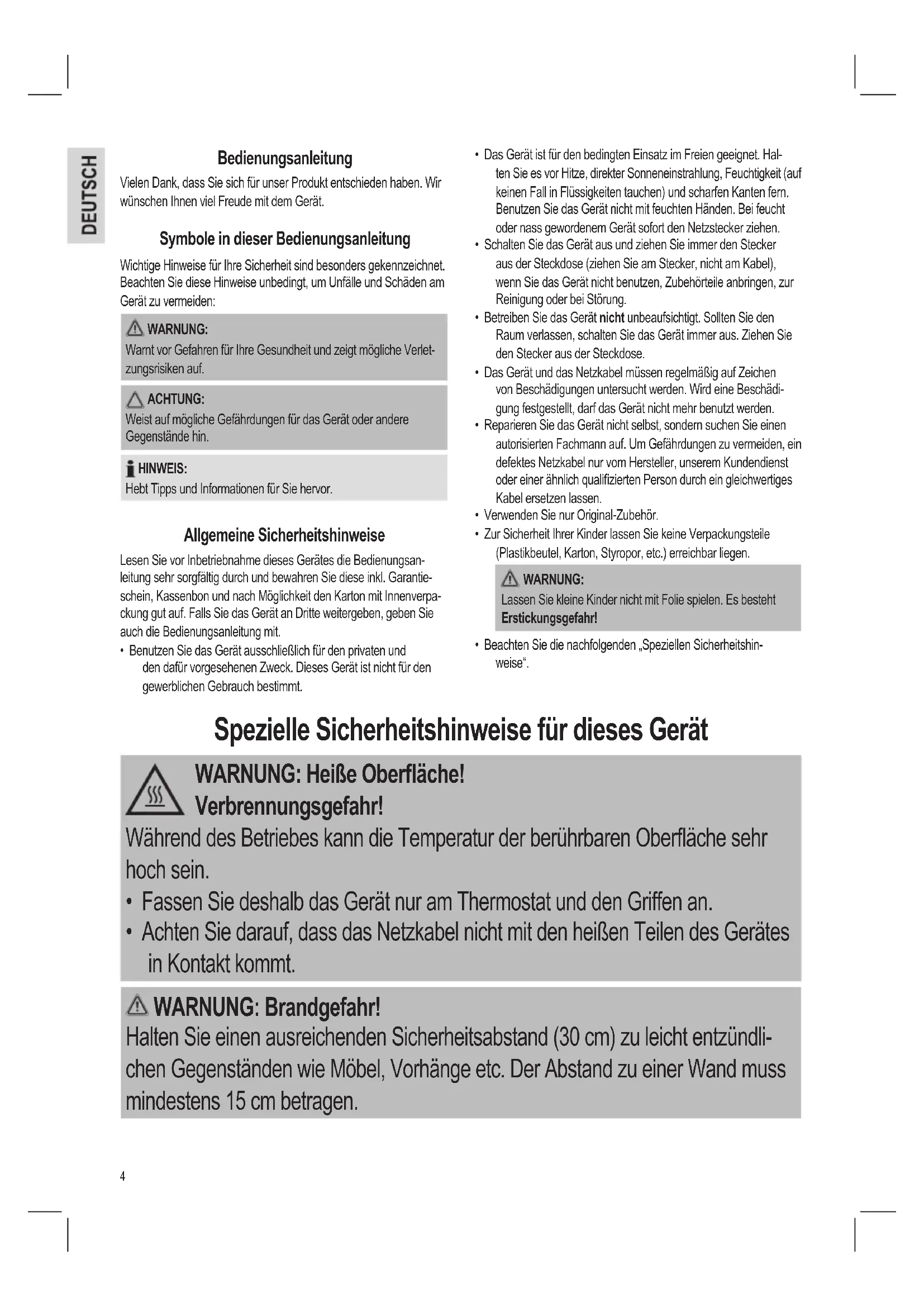 DEUTSCH

Bedienungsanleitung

Vielen Dank, dass Sie sich für unser Produkt entschieden haben. Wir wünschen Ihnen viel Freude mit dem Gerät.

Symbole in dieser Bedienungsanleitung

Wichtige Hinweise für Ihre Sicherheit sind besonders gekennzeichnet. Beachten Sie diese Hinweise unbedingt, um Unfälle und Schäden am Gerät zu vermeiden:

WARNUNG:
Warnt vor Gefahren für Ihre Gesundheit und zeigt mögliche Verletzungsrisiken auf.

ACHTUNG:
Weist auf mögliche Gefährdungen für das Gerät oder andere Gegenstände hin.

HINWEIS:
Hebt Tipps und Informationen für Sie hervor.

Allgemeine Sicherheitshinweise

Lesen Sie vor Inbetriebnahme dieses Gerätes die Bedienungsanleitung sehr sorgfältig durch und bewahren Sie diese inkl. Garantieschein, Kassenbon und nach Möglichkeit den Karton mit Innenverpackung gut auf. Falls Sie das Gerät an Dritte weitergeben, geben Sie auch die Bedienungsanleitung mit.

• Benutzen Sie das Gerät ausschließlich für den privaten und den dafür vorgesehenen Zweck. Dieses Gerät ist nicht für den gewerblichen Gebrauch bestimmt.
• Das Gerät ist für den bedingten Einsatz im Freien geeignet. Halten Sie es vor Hitze, direkter Sonneneinstrahlung, Feuchtigkeit (auf keinen Fall in Flüssigkeiten tauchen) und scharfen Kanten fern. Benutzen Sie das Gerät nicht mit feuchten Händen. Bei feucht oder nass gewordenem Gerät sofort den Netzstecker ziehen.
• Schalten Sie das Gerät aus und ziehen Sie immer den Stecker aus der Steckdose (ziehen Sie am Stecker, nicht am Kabel), wenn Sie das Gerät nicht benutzen, Zubehörteile anbringen, zur Reinigung oder bei Störung.
• Betreiben Sie das Gerät nicht unbeaufsichtigt. Sollten Sie den Raum verlassen, schalten Sie das Gerät immer aus. Ziehen Sie den Stecker aus der Steckdose.
• Das Gerät und das Netzkabel müssen regelmäßig auf Zeichen von Beschädigungen untersucht werden. Wird eine Beschädigung festgestellt, darf das Gerät nicht mehr benutzt werden.
• Reparieren Sie das Gerät nicht selbst, sondern suchen Sie einen autorisierten Fachmann auf. Um Gefährdungen zu vermeiden, ein defektes Netzkabel nur vom Hersteller, unserem Kundendienst oder einer ähnlich qualifizierten Person durch ein gleichwertiges Kabel ersetzen lassen.
• Verwenden Sie nur Original-Zubehör.
• Zur Sicherheit Ihrer Kinder lassen Sie keine Verpackungsteile (Plastikbeutel, Karton, Styropor, etc.) erreichbar liegen.

WARNUNG:
Lassen Sie kleine Kinder nicht mit Folie spielen. Es besteht Erstickungsgefahr!

• Beachten Sie die nachfolgenden „Speziellen Sicherheitshinweise“.

Spezielle Sicherheitshinweise für dieses Gerät

WARNUNG: Heiße Oberfläche!
Verbrennungsgefahr!
Während des Betriebes kann die Temperatur der berührbaren Oberfläche sehr hoch sein.
• Fassen Sie deshalb das Gerät nur am Thermostat und den Griffen an.
• Achten Sie darauf, dass das Netzkabel nicht mit den heißen Teilen des Gerätes in Kontakt kommt.

WARNUNG: Brandgefahr!
Halten Sie einen ausreichenden Sicherheitsabstand (30 cm) zu leicht entzündlichen Gegenständen wie Möbel, Vorhänge etc. Der Abstand zu einer Wand muss mindestens 15 cm betragen.

4